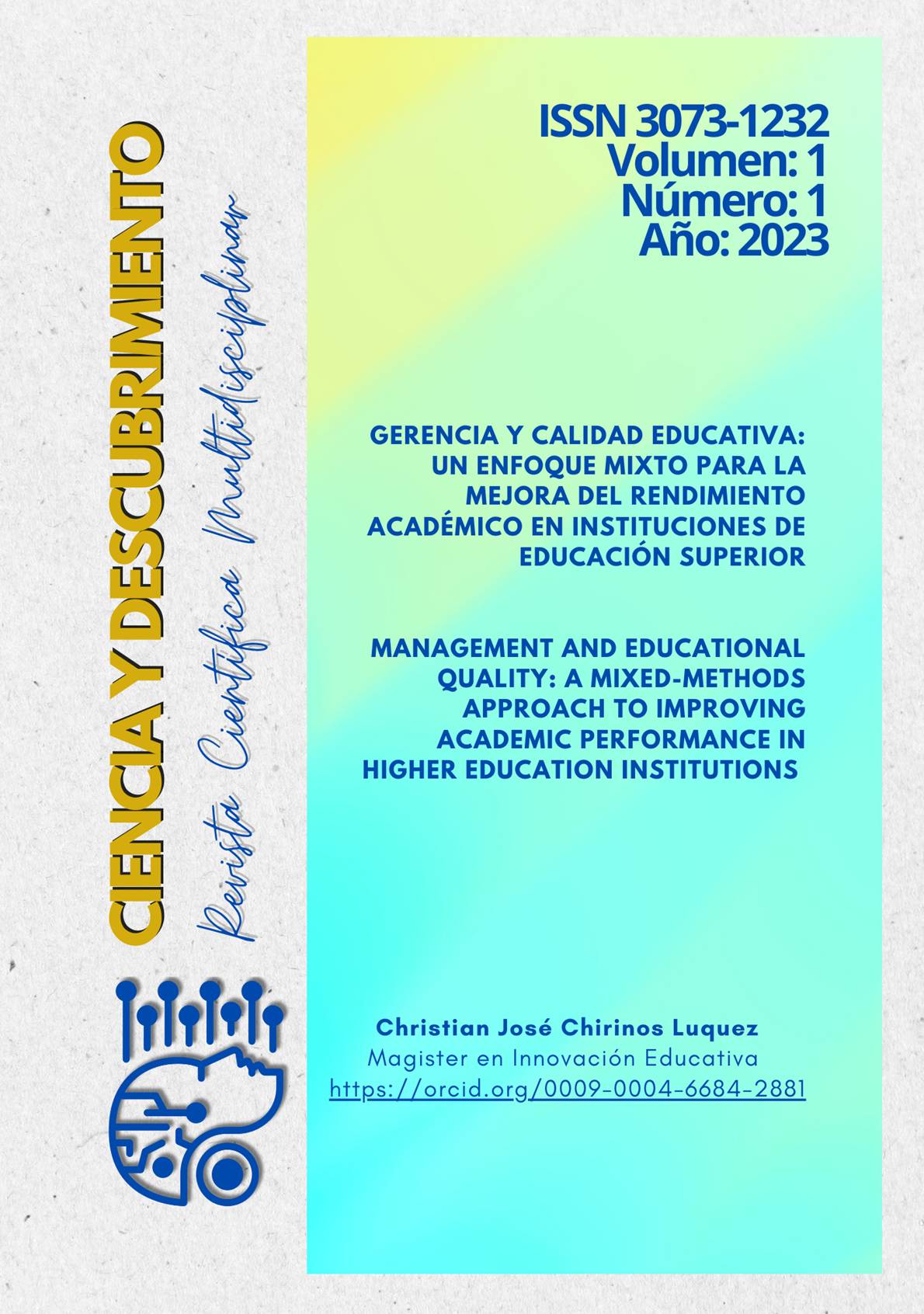 CIENCIA Y DESCUBRIMIENTO

Revista Científica Multidisciplinar

ISSN 3073-1232
Volumen: 1
Número: 1
Año: 2023

GERENCIA Y CALIDAD EDUCATIVA: UN ENFOQUE MIXTO PARA LA MEJORA DEL RENDIMIENTO ACADÉMICO EN INSTITUCIONES DE EDUCACIÓN SUPERIOR

MANAGEMENT AND EDUCATIONAL QUALITY: A MIXED-METHODS APPROACH TO IMPROVING ACADEMIC PERFORMANCE IN HIGHER EDUCATION INSTITUTIONS

Christian José Chirinos Luquez
Magister en Innovación Educativa
https://orcid.org/0009-0004-6684-2881